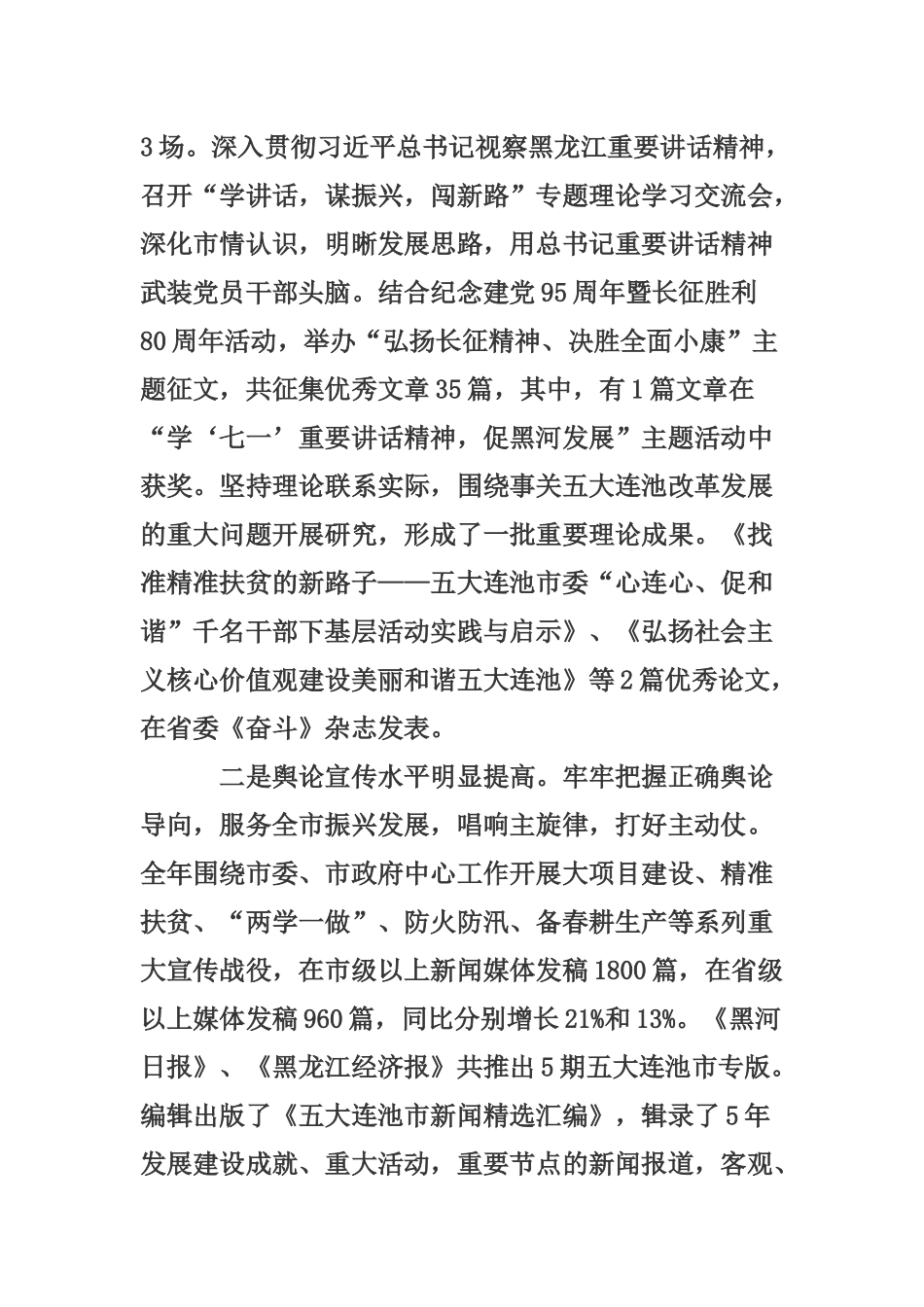 3场。深入贯彻习近平总书记视察黑龙江重要讲话精神，召开“学讲话，谋振兴，闯新路”专题理论学习交流会，深化市情认识，明晰发展思路，用总书记重要讲话精神武装党员干部头脑。结合纪念建党95周年暨长征胜利80周年活动，举办“弘扬长征精神、决胜全面小康”主题征文，共征集优秀文章35篇，其中，有1篇文章在“学‘七一’重要讲话精神，促黑河发展”主题活动中获奖。坚持理论联系实际，围绕事关五大连池改革发展的重大问题开展研究，形成了一批重要理论成果。《找准精准扶贫的新路子——五大连池市委“心连心、促和谐”千名干部下基层活动实践与启示》、《弘扬社会主义核心价值观建设美丽和谐五大连池》等2篇优秀论文，在省委《奋斗》杂志发表。

二是舆论宣传水平明显提高。牢牢把握正确舆论导向，服务全市振兴发展，唱响主旋律，打好主动仗。全年围绕市委、市政府中心工作开展大项目建设、精准扶贫、“两学一做”、防火防汛、备春耕生产等系列重大宣传战役，在市级以上新闻媒体发稿1800篇，在省级以上媒体发稿960篇，同比分别增长21%和13%。《黑河日报》、《黑龙江经济报》共推出5期五大连池市专版。编辑出版了《五大连池市新闻精选汇编》，辑录了5年发展建设成就、重大活动，重要节点的新闻报道，客观、